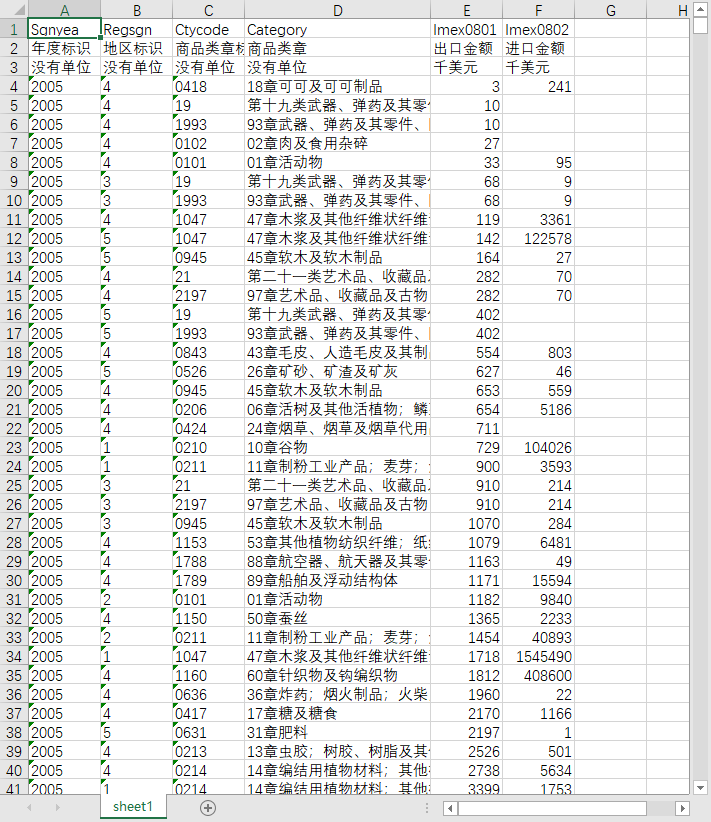 | | A | B | C | D | E | F | G | H |
|---|---|---|---|---|---|---|---|---|
| 1 | Sgnyea | Regsgn | Ctycode | Category | Imex0801 | Imex0802 | | |
| 2 | 年度标识 | 地区标识 | 商品类章标 | 商品类章 | 出口金额 | 进口金额 | | |
| 3 | 没有单位 | 没有单位 | 没有单位 | 没有单位 | 千美元 | 千美元 | | |
| 4 | 2005 | 4 | 0418 | 18章可可及可可制品 | 3 | 241 | | |
| 5 | 2005 | 4 | 19 | 第十九类武器、弹药及其零 | 10 | | | |
| 6 | 2005 | 4 | 1993 | 93章武器、弹药及其零件、 | 10 | | | |
| 7 | 2005 | 4 | 0102 | 02章肉及食用杂碎 | 27 | | | |
| 8 | 2005 | 4 | 0101 | 01章活动物 | 33 | 95 | | |
| 9 | 2005 | 3 | 19 | 第十九类武器、弹药及其零 | 68 | 9 | | |
| 10 | 2005 | 3 | 1993 | 93章武器、弹药及其零件、 | 68 | 9 | | |
| 11 | 2005 | 4 | 1047 | 47章木浆及其他纤维状纤维 | 119 | 3361 | | |
| 12 | 2005 | 5 | 1047 | 47章木浆及其他纤维状纤维 | 142 | 122578 | | |
| 13 | 2005 | 5 | 0945 | 45章软木及软木制品 | 164 | 27 | | |
| 14 | 2005 | 4 | 21 | 第二十一类艺术品、收藏品 | 282 | 70 | | |
| 15 | 2005 | 4 | 2197 | 97章艺术品、收藏品及古物 | 282 | 70 | | |
| 16 | 2005 | 5 | 19 | 第十九类武器、弹药及其零 | 402 | | | |
| 17 | 2005 | 5 | 1993 | 93章武器、弹药及其零件、 | 402 | | | |
| 18 | 2005 | 4 | 0843 | 43章毛皮、人造毛皮及其制 | 554 | 803 | | |
| 19 | 2005 | 5 | 0526 | 26章矿砂、矿渣及矿灰 | 627 | 46 | | |
| 20 | 2005 | 4 | 0945 | 45章软木及软木制品 | 653 | 559 | | |
| 21 | 2005 | 4 | 0206 | 06章活树及其他活植物；鳞 | 654 | 5186 | | |
| 22 | 2005 | 4 | 0424 | 24章烟草、烟草及烟草代用 | 711 | | | |
| 23 | 2005 | 1 | 0210 | 10章谷物 | 729 | 104026 | | |
| 24 | 2005 | 1 | 0211 | 11章制粉工业产品；麦芽； | 900 | 3593 | | |
| 25 | 2005 | 3 | 21 | 第二十一类艺术品、收藏品 | 910 | 214 | | |
| 26 | 2005 | 3 | 2197 | 97章艺术品、收藏品及古物 | 910 | 214 | | |
| 27 | 2005 | 3 | 0945 | 45章软木及软木制品 | 1070 | 284 | | |
| 28 | 2005 | 4 | 1153 | 53章其他植物纺织纤维；纸 | 1079 | 6481 | | |
| 29 | 2005 | 4 | 1788 | 88章航空器、航天器及其零 | 1163 | 49 | | |
| 30 | 2005 | 4 | 1789 | 89章船舶及浮动结构体 | 1171 | 15594 | | |
| 31 | 2005 | 2 | 0101 | 01章活动物 | 1182 | 9840 | | |
| 32 | 2005 | 4 | 1150 | 50章蚕丝 | 1365 | 2233 | | |
| 33 | 2005 | 2 | 0211 | 11章制粉工业产品；麦芽； | 1454 | 40893 | | |
| 34 | 2005 | 1 | 1047 | 47章木浆及其他纤维状纤维 | 1718 | 1545490 | | |
| 35 | 2005 | 4 | 1160 | 60章针织物及钩编织物 | 1812 | 408600 | | |
| 36 | 2005 | 4 | 0636 | 36章炸药；烟火制品；火柴 | 1960 | 22 | | |
| 37 | 2005 | 4 | 0417 | 17章糖及糖食 | 2170 | 1166 | | |
| 38 | 2005 | 5 | 0631 | 31章肥料 | 2197 | 1 | | |
| 39 | 2005 | 4 | 0213 | 13章虫胶；树胶、树脂及其 | 2526 | 501 | | |
| 40 | 2005 | 4 | 0214 | 14章编结用植物材料；其他 | 2738 | 5634 | | |
| 41 | 2005 | 1 | 0214 | 14章编结用植物材料；其他 | 3399 | 1753 | | |

sheet1